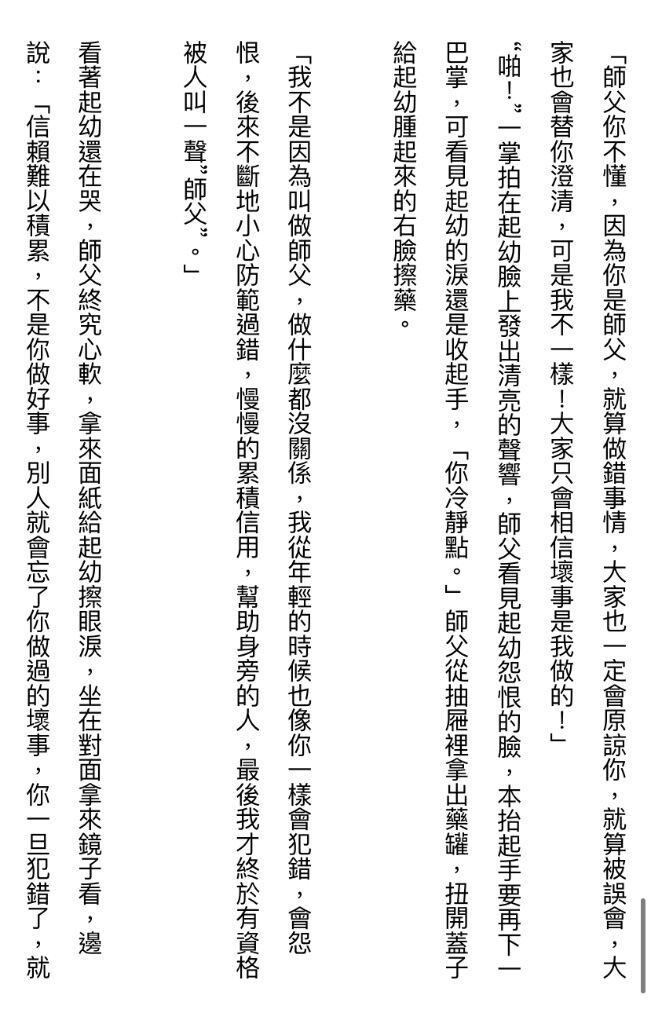 「師父你不懂，因為你是師父，就算做錯事情，大家也一定會原諒你，就算被誤會，大家也會替你澄清，可是我不一樣！大家只會相信壞事是我做的！」

“啪！”一掌拍在起幼臉上發出清亮的聲響，師父看見起幼怨恨的臉，本抬起手要再下一巴掌，可看見起幼的淚還是收起手，「你冷靜點。」師父從抽屜裡拿出藥罐，扭開蓋子給起幼腫起來的右臉擦藥。

「我不是因為叫做師父，做什麼都沒關係，我從年輕的時候也像你一樣會犯錯，會怨恨，後來不斷地小心防範過錯，慢慢的累積信用，幫助身旁的人，最後我才終於有資格被人叫一聲“師父”。」

看著起幼還在哭，師父終究心軟，拿來面紙給起幼擦眼淚，坐在對面拿來鏡子看，邊說：「信賴難以積累，不是你做好事，別人就會忘了你做過的壞事，你一旦犯錯了，就